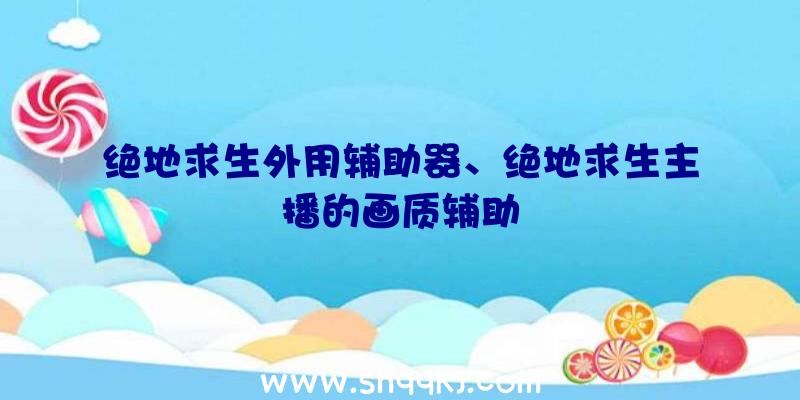 绝地求生外用辅助器、绝地求生主播的画质辅助

www.shqqkj.com